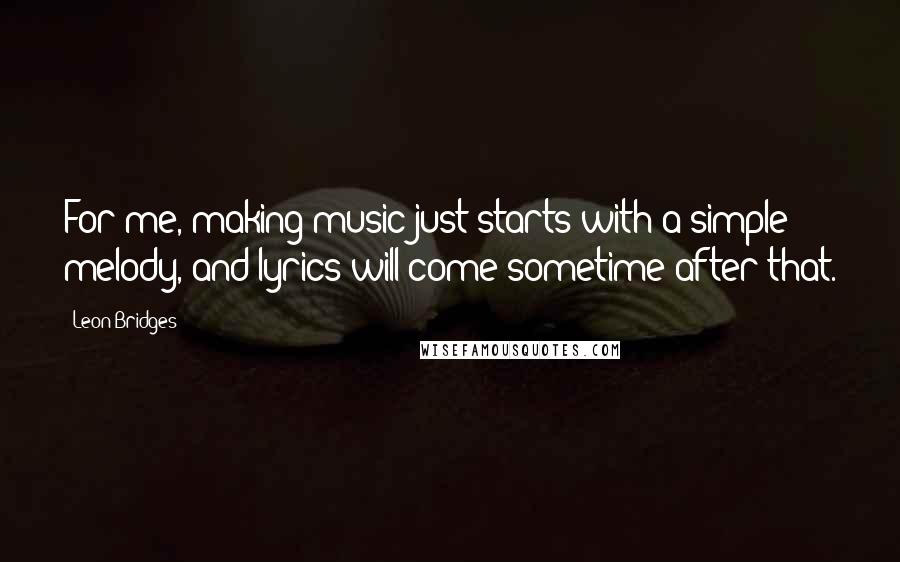 For me, making music just starts with a simple melody, and lyrics will come sometime after that.

Leon Bridges

WISEFAMOUSQUOTES.COM